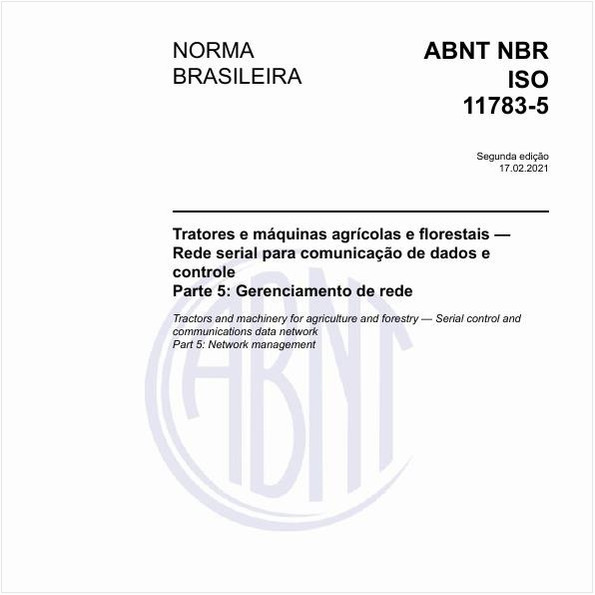 NORMA BRASILEIRA

ABNT NBR ISO 11783-5

Segunda edição
17.02.2021

Tratores e máquinas agrícolas e florestais — Rede serial para comunicação de dados e controle
Parte 5: Gerenciamento de rede

Tractors and machinery for agriculture and forestry — Serial control and communications data network
Part 5: Network management

ABNT